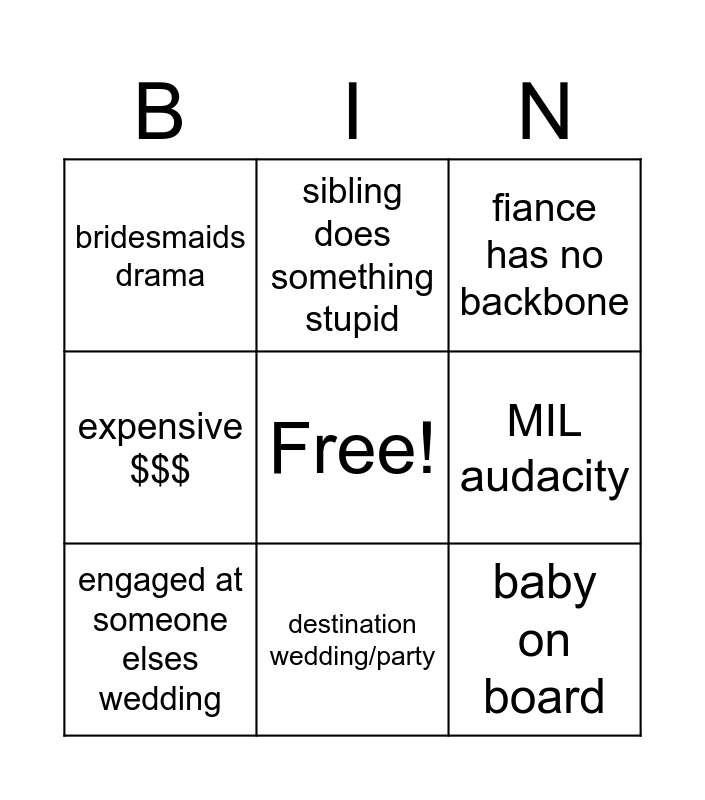 | B | I | N |
|---|---|---|
| bridesmaids drama | sibling does something stupid | fiance has no backbone |
| expensive $$$ | Free! | MIL audacity |
| engaged at someone elses wedding | destination wedding/party | baby on board |